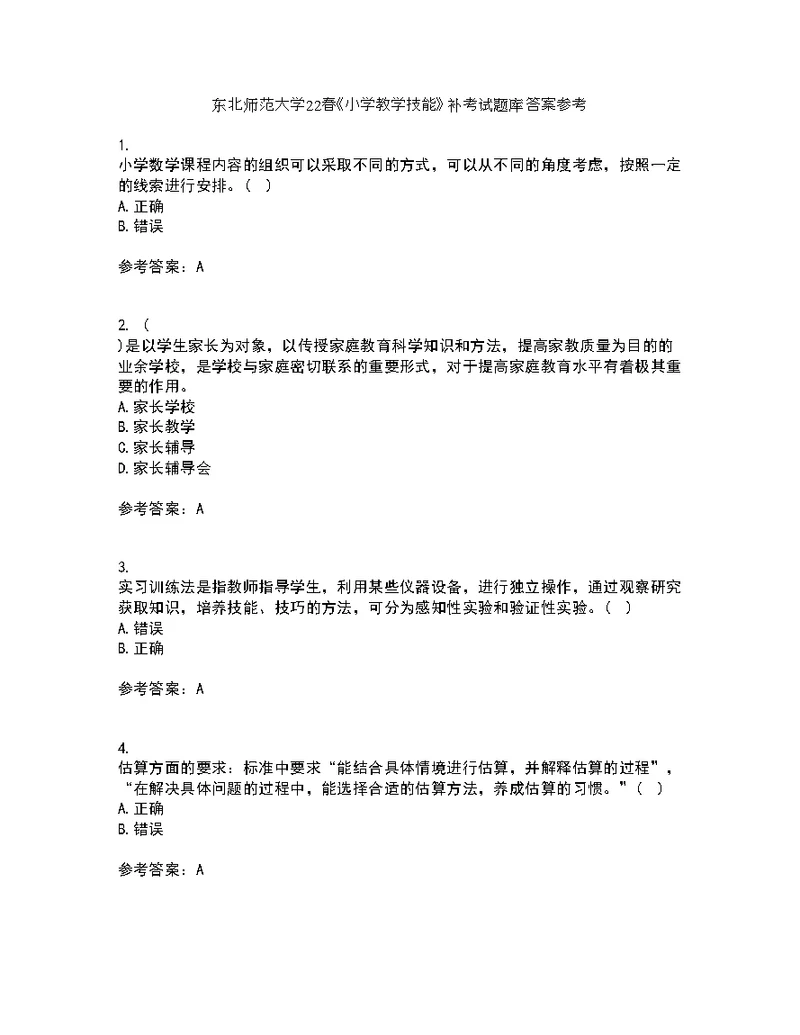 东北师范大学22春《小学教学技能》补考试题库答案参考

1.
小学数学课程内容的组织可以采取不同的方式，可以从不同的角度考虑，按照一定的线索进行安排。（ ）
A. 正确
B. 错误

参考答案：A

2. （
）是以学生家长为对象，以传授家庭教育科学知识和方法，提高家教质量为目的的业余学校，是学校与家庭密切联系的重要形式，对于提高家庭教育水平有着极其重要的作用。
A. 家长学校
B. 家长教学
C. 家长辅导
D. 家长辅导会

参考答案：A

3.
实习训练法是指教师指导学生，利用某些仪器设备，进行独立操作，通过观察研究获取知识，培养技能、技巧的方法，可分为感知性实验和验证性实验。（ ）
A. 错误
B. 正确

参考答案：A

4.
估算方面的要求：标准中要求“能结合具体情境进行估算，并解释估算的过程”，“在解决具体问题的过程中，能选择合适的估算方法，养成估算的习惯。”（ ）
A. 正确
B. 错误

参考答案：A